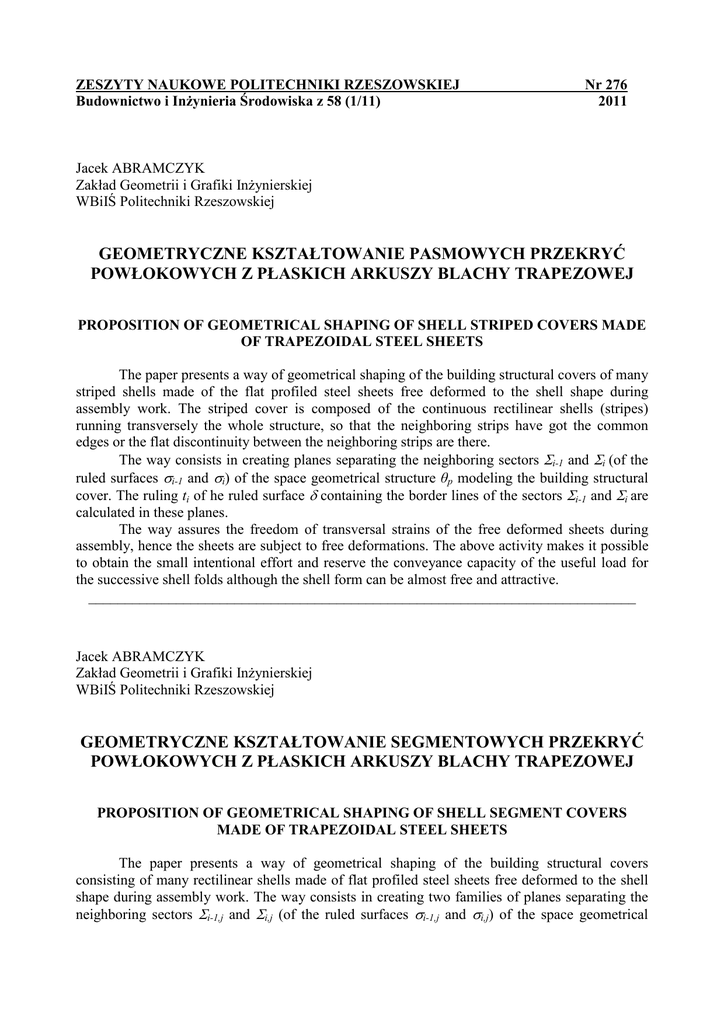 ZESZYTY NAUKOWE POLITECHNIKI RZESZOWSKIEJ Nr 276
Budownictwo i Inżynieria Środowiska z 58 (1/11) 2011

Jacek ABRAMCZYK
Zakład Geometrii i Grafiki Inżynierskiej
WBiIŚ Politechniki Rzeszowskiej

GEOMETRYCZNE KSZTAŁTOWANIE PASMOWYCH PRZEKRYĆ POWŁOKOWYCH Z PŁASKICH ARKUSZY BLACHY TRAPEZOWEJ

PROPOSITION OF GEOMETRICAL SHAPING OF SHELL STRIPED COVERS MADE OF TRAPEZOIDAL STEEL SHEETS

The paper presents a way of geometrical shaping of the building structural covers of many striped shells made of the flat profiled steel sheets free deformed to the shell shape during assembly work. The striped cover is composed of the continuous rectilinear shells (stripes) running transversely the whole structure, so that the neighboring strips have got the common edges or the flat discontinuity between the neighboring strips are there.

The way consists in creating planes separating the neighboring sectors $\Sigma_{i-1}$ and $\Sigma_i$ (of the ruled surfaces $\sigma_{i-1}$ and $\sigma_i$) of the space geometrical structure $\theta_p$ modeling the building structural cover. The ruling $t_i$ of he ruled surface $\delta$ containing the border lines of the sectors $\Sigma_{i-1}$ and $\Sigma_i$ are calculated in these planes.

The way assures the freedom of transversal strains of the free deformed sheets during assembly, hence the sheets are subject to free deformations. The above activity makes it possible to obtain the small intentional effort and reserve the conveyance capacity of the useful load for the successive shell folds although the shell form can be almost free and attractive.

Jacek ABRAMCZYK
Zakład Geometrii i Grafiki Inżynierskiej
WBiIŚ Politechniki Rzeszowskiej

GEOMETRYCZNE KSZTAŁTOWANIE SEGMENTOWYCH PRZEKRYĆ POWŁOKOWYCH Z PŁASKICH ARKUSZY BLACHY TRAPEZOWEJ

PROPOSITION OF GEOMETRICAL SHAPING OF SHELL SEGMENT COVERS MADE OF TRAPEZOIDAL STEEL SHEETS

The paper presents a way of geometrical shaping of the building structural covers consisting of many rectilinear shells made of flat profiled steel sheets free deformed to the shell shape during assembly work. The way consists in creating two families of planes separating the neighboring sectors $\Sigma_{i-1,j}$ and $\Sigma_{i,j}$ (of the ruled surfaces $\sigma_{i-1,j}$ and $\sigma_{i,j}$) of the space geometrical